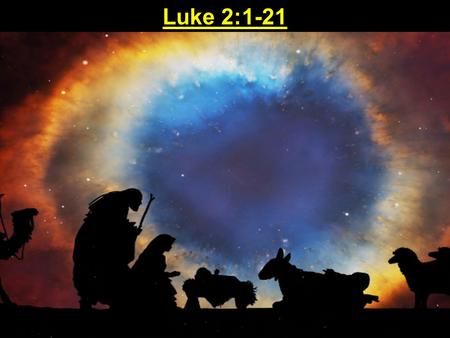 Luke 2:1-21